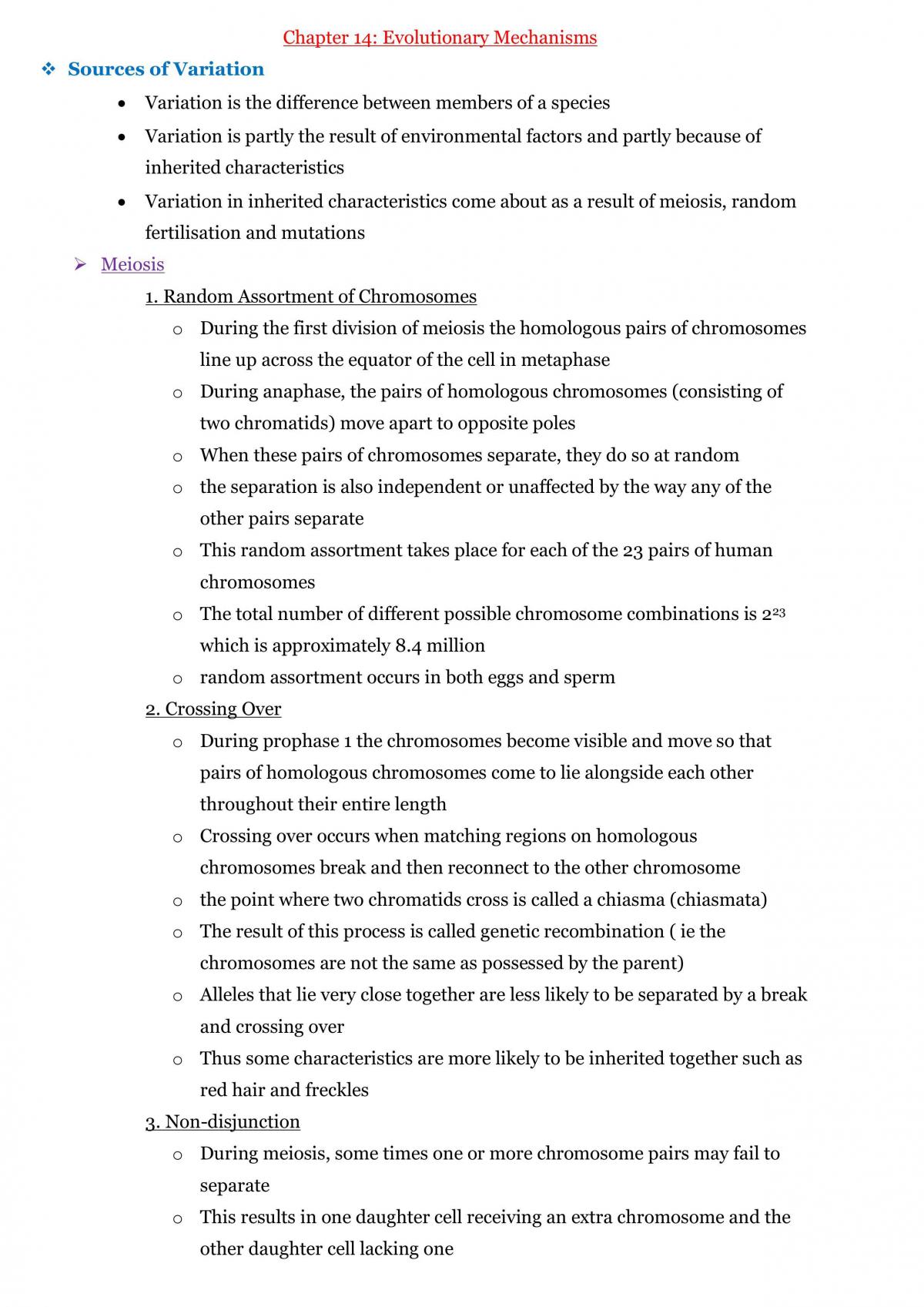 Chapter 14: Evolutionary Mechanisms

❖ Sources of Variation

• Variation is the difference between members of a species
• Variation is partly the result of environmental factors and partly because of inherited characteristics
• Variation in inherited characteristics come about as a result of meiosis, random fertilisation and mutations

➢ Meiosis

1. Random Assortment of Chromosomes

o During the first division of meiosis the homologous pairs of chromosomes line up across the equator of the cell in metaphase
o During anaphase, the pairs of homologous chromosomes (consisting of two chromatids) move apart to opposite poles
o When these pairs of chromosomes separate, they do so at random
o the separation is also independent or unaffected by the way any of the other pairs separate
o This random assortment takes place for each of the 23 pairs of human chromosomes
o The total number of different possible chromosome combinations is $2^{23}$ which is approximately 8.4 million
o random assortment occurs in both eggs and sperm

2. Crossing Over

o During prophase 1 the chromosomes become visible and move so that pairs of homologous chromosomes come to lie alongside each other throughout their entire length
o Crossing over occurs when matching regions on homologous chromosomes break and then reconnect to the other chromosome
o the point where two chromatids cross is called a chiasma (chiasmata)
o The result of this process is called genetic recombination ( ie the chromosomes are not the same as possessed by the parent)
o Alleles that lie very close together are less likely to be separated by a break and crossing over
o Thus some characteristics are more likely to be inherited together such as red hair and freckles

3. Non-disjunction

o During meiosis, some times one or more chromosome pairs may fail to separate
o This results in one daughter cell receiving an extra chromosome and the other daughter cell lacking one